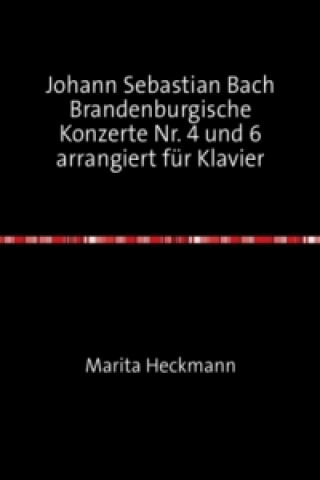 Johann Sebastian Bach
Brandenburgische
Konzerte Nr. 4 und 6
arrangiert für Klavier

Marita Heckmann